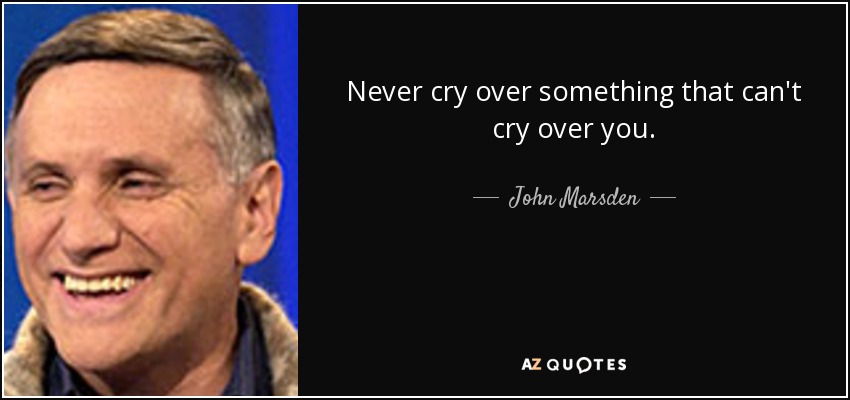 Never cry over something that can't cry over you.

— John Marsden —

AZ QUOTES